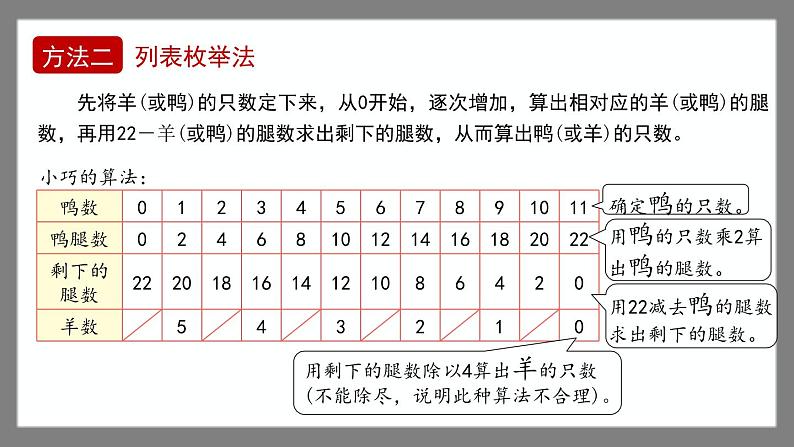 方法二 列表枚举法

先将羊（或鸭）的只数定下来，从0开始，逐次增加，算出相对应的羊（或鸭）的腿数，再用22－羊（或鸭）的腿数求出剩下的腿数，从而算出鸭（或羊）的只数。

小巧的算法：

| 鸭数 | 0 | 1 | 2 | 3 | 4 | 5 | 6 | 7 | 8 | 9 | 10 | 11 |
|---|---|---|---|---|---|---|---|---|---|---|---|---|
| 鸭腿数 | 0 | 2 | 4 | 6 | 8 | 10 | 12 | 14 | 16 | 18 | 20 | 22 |
| 剩下的腿数 | 22 | 20 | 18 | 16 | 14 | 12 | 10 | 8 | 6 | 4 | 2 | 0 |
| 羊数 | | 5 | | 4 | | 3 | | 2 | | 1 | | 0 |

确定鸭的只数。

用鸭的只数乘2算出鸭的腿数。

用22减去鸭的腿数求出剩下的腿数。

用剩下的腿数除以4算出羊的只数（不能除尽，说明此种算法不合理）。